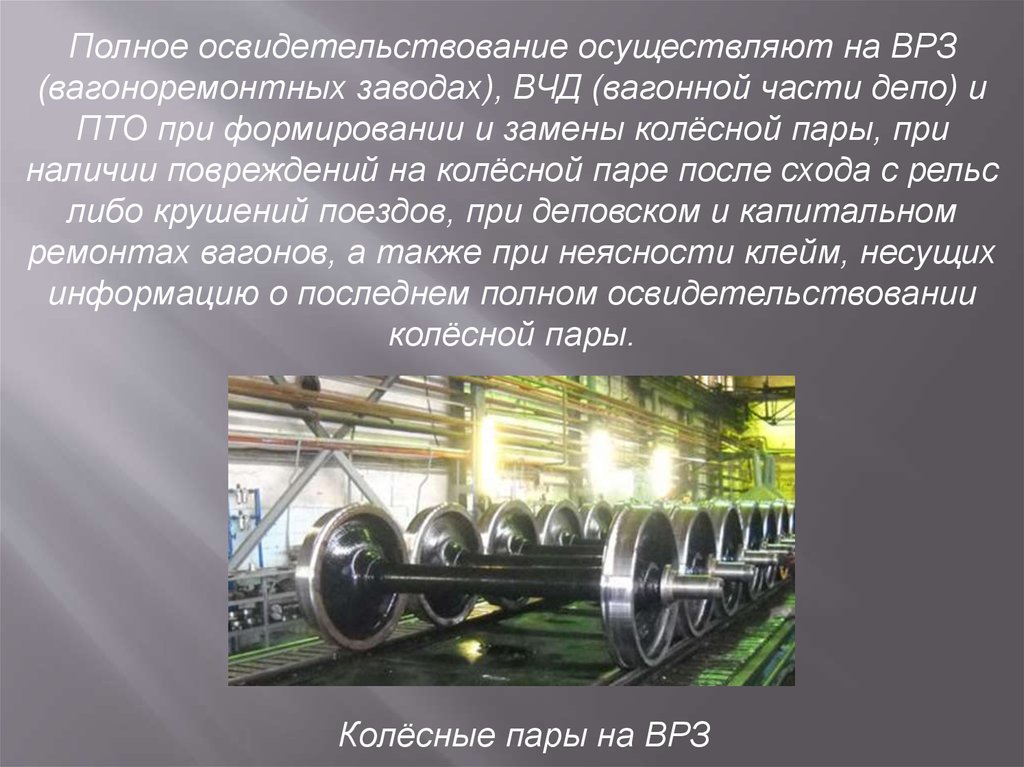 Полное освидетельствование осуществляют на ВРЗ (вагоноремонтных заводах), ВЧД (вагонной части депо) и ПТО при формировании и замены колёсной пары, при наличии повреждений на колёсной паре после схода с рельс либо крушений поездов, при деповском и капитальном ремонтах вагонов, а также при неясности клейм, несущих информацию о последнем полном освидетельствовании колёсной пары.

Колёсные пары на ВРЗ